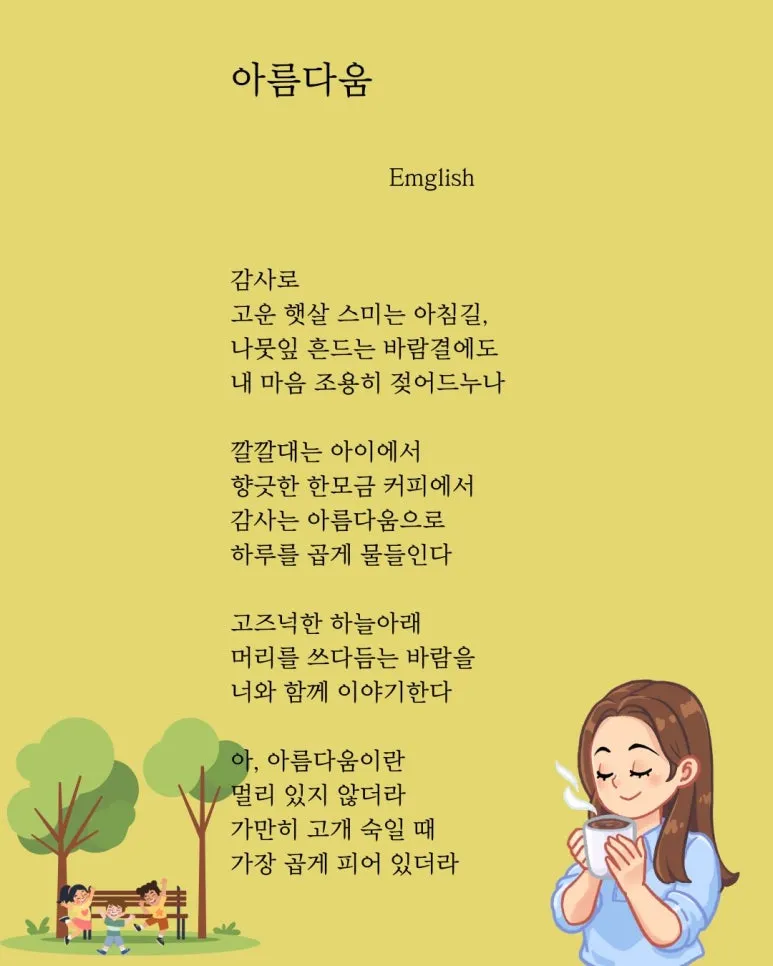 아름다움

Emglish

감사로
고운 햇살 스미는 아침길,
나뭇잎 흔드는 바람결에도
내 마음 조용히 젖어드누나

깔깔대는 아이에서
향긋한 한모금 커피에서
감사는 아름다움으로
하루를 곱게 물들인다

고즈넉한 하늘아래
머리를 쓰다듬는 바람을
너와 함께 이야기한다

아, 아름다움이란
멀리 있지 않더라
가만히 고개 숙일 때
가장 곱게 피어 있더라